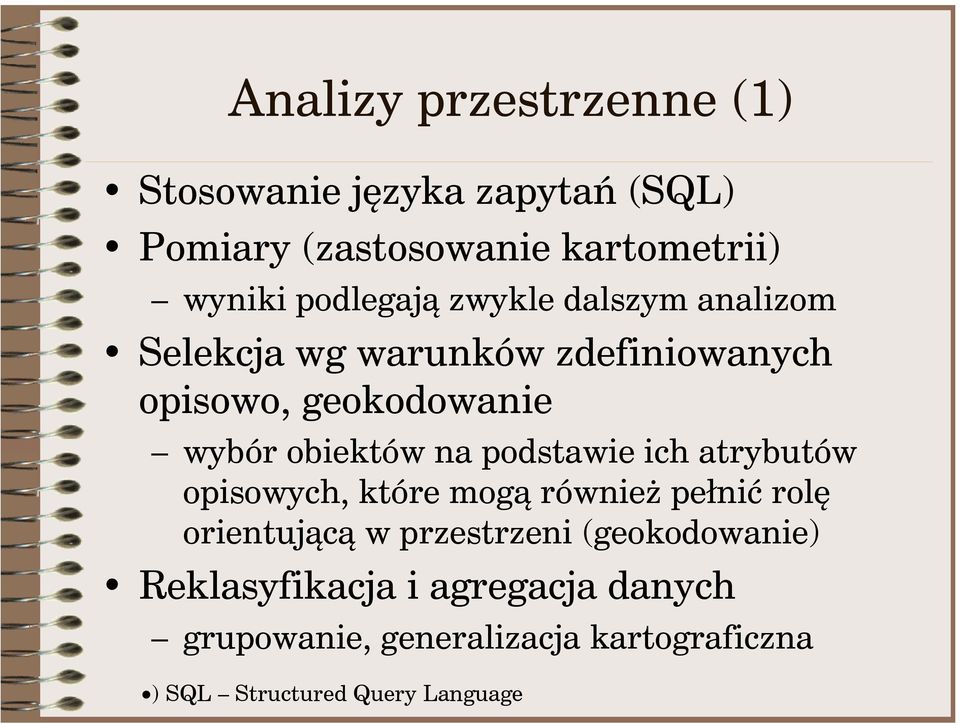 Analizy przestrzenne (1)

• Stosowanie języka zapytań (SQL)
• Pomiary (zastosowanie kartometrii)
– wyniki podlegają zwykle dalszym analizom
• Selekcja wg warunków zdefiniowanych opisowo, geokodowanie
– wybór obiektów na podstawie ich atrybutów opisowych, które mogą również pełnić rolę orientującą w przestrzeni (geokodowanie)
• Reklasyfikacja i agregacja danych
– grupowanie, generalizacja kartograficzna

•) SQL – Structured Query Language